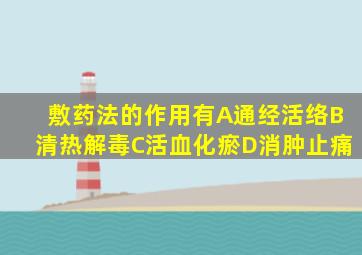 敷药法的作用有A通经活络B清热解毒C活血化瘀D消肿止痛